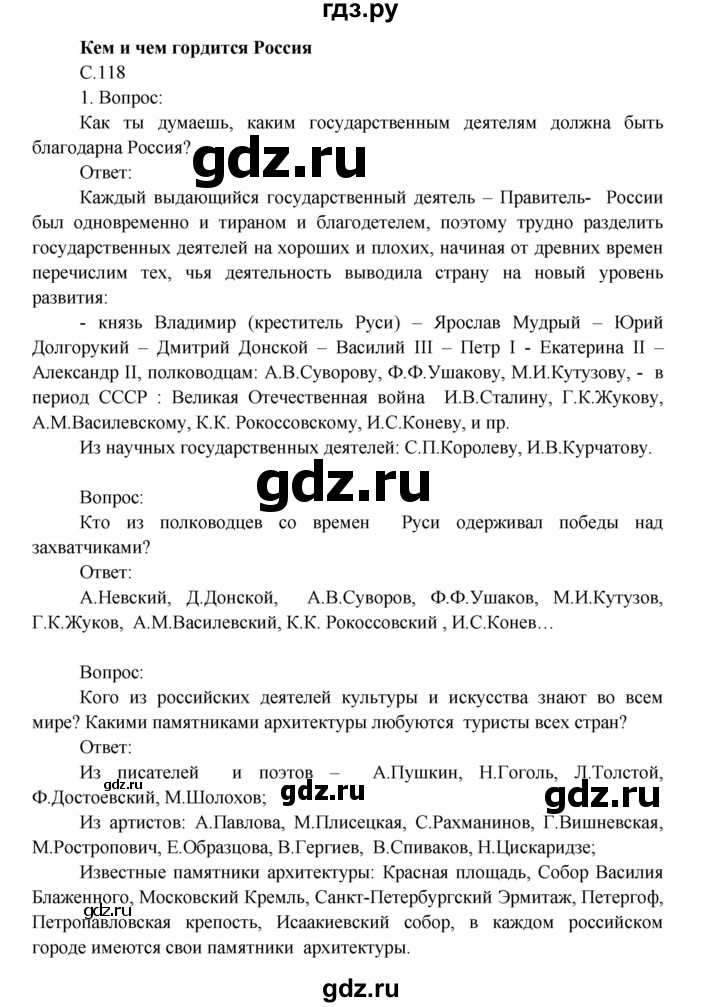 гдз.ру

Кем и чем гордится Россия

С.118

1. Вопрос:

Как ты думаешь, каким государственным деятелям должна быть благодарна Россия?

gdz.ru

Ответ:

Каждый выдающийся государственный деятель – Правитель- России был одновременно и тираном и благодетелем, поэтому трудно разделить государственных деятелей на хороших и плохих, начиная от древних времен перечислим тех, чья деятельность выводила страну на новый уровень развития:

- князь Владимир (креститель Руси) – Ярослав Мудрый – Юрий Долгорукий – Дмитрий Донской – Василий III – Петр I - Екатерина II – Александр II, полководцам: А.В.Суворову, Ф.Ф.Ушакову, М.И.Кутузову, - в период СССР : Великая Отечественная война И.В.Сталину, Г.К.Жукову, А.М.Василевскому, К.К. Рокоссовскому, И.С.Коневу, и пр.

Из научных государственных деятелей: С.П.Королеву, И.В.Курчатову.

gdz.ru

Вопрос:

Кто из полководцев со времен Руси одерживал победы над захватчиками?

Ответ:

А.Невский, Д.Донской, А.В.Суворов, Ф.Ф.Ушаков, М.И.Кутузов, Г.К.Жуков, А.М.Василевский, К.К. Рокоссовский , И.С.Конев…

Вопрос:

Кого из российских деятелей культуры и искусства знают во всем мире? Какими памятниками архитектуры любуются туристы всех стран?

Ответ:

Из писателей и поэтов – А.Пушкин, Н.Гоголь, Л.Толстой, Ф.Достоевский, М.Шолохов;

gdz.ru gdz.ru gdz.ru

Из артистов: А.Павлова, М.Плисецкая, С.Рахманинов, Г.Вишневская, М.Ростропович, Е.Образцова, В.Гергиев, В.Спиваков, Н.Цискаридзе;

Известные памятники архитектуры: Красная площадь, Собор Василия Блаженного, Московский Кремль, Санкт-Петербургский Эрмитаж, Петергоф, Петропавловская крепость, Исаакиевский собор, в каждом российском городе имеются свои памятники архитектуры.

gdz.ru

gdz.ru